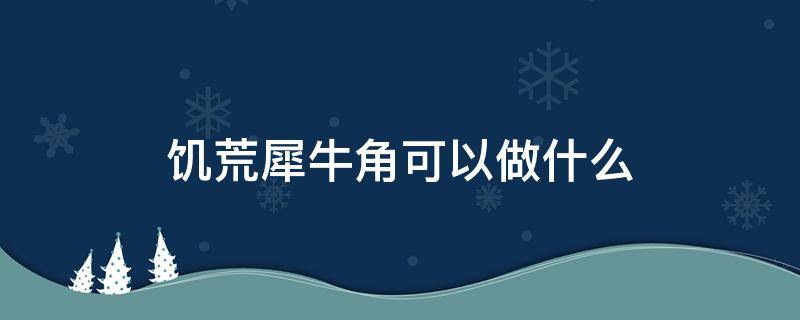 饥荒犀牛角可以做什么